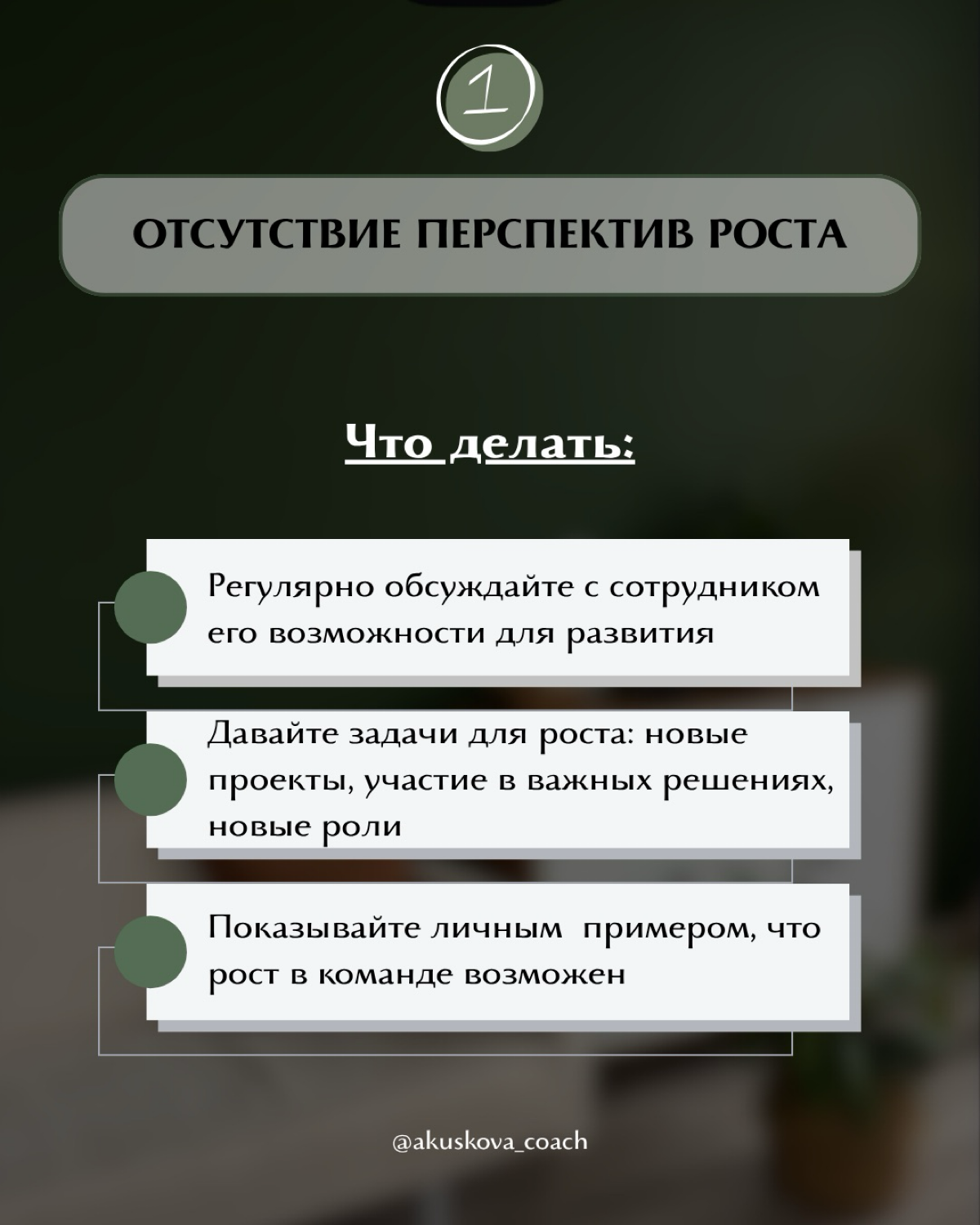 1

ОТСУТСТВИЕ ПЕРСПЕКТИВ РОСТА

Что делать:

Регулярно обсуждайте с сотрудником его возможности для развития

Давайте задачи для роста: новые проекты, участие в важных решениях, новые роли

Показывайте личным  примером, что рост в команде возможен

@akuskova_coach